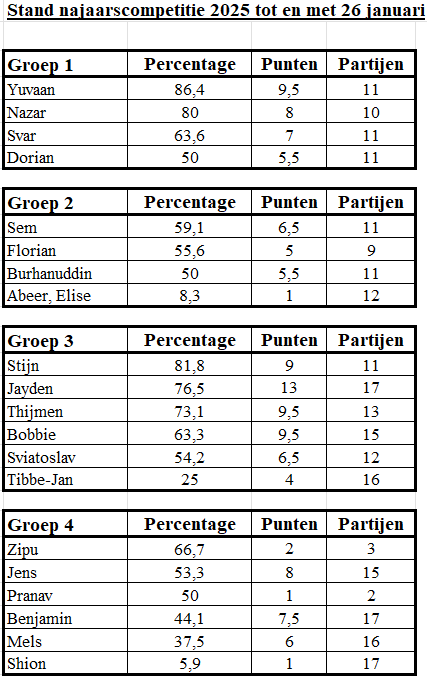 Stand najaarscompetitie 2025 tot en met 26 januari

| Groep 1 | Percentage | Punten | Partijen |
|---|---|---|---|
| Yuvaan | 86,4 | 9,5 | 11 |
| Nazar | 80 | 8 | 10 |
| Svar | 63,6 | 7 | 11 |
| Dorian | 50 | 5,5 | 11 |

| Groep 2 | Percentage | Punten | Partijen |
|---|---|---|---|
| Sem | 59,1 | 6,5 | 11 |
| Florian | 55,6 | 5 | 9 |
| Burhanuddin | 50 | 5,5 | 11 |
| Abeer, Elise | 8,3 | 1 | 12 |

| Groep 3 | Percentage | Punten | Partijen |
|---|---|---|---|
| Stijn | 81,8 | 9 | 11 |
| Jayden | 76,5 | 13 | 17 |
| Thijmen | 73,1 | 9,5 | 13 |
| Bobbie | 63,3 | 9,5 | 15 |
| Sviatoslav | 54,2 | 6,5 | 12 |
| Tibbe-Jan | 25 | 4 | 16 |

| Groep 4 | Percentage | Punten | Partijen |
|---|---|---|---|
| Zipu | 66,7 | 2 | 3 |
| Jens | 53,3 | 8 | 15 |
| Pranav | 50 | 1 | 2 |
| Benjamin | 44,1 | 7,5 | 17 |
| Mels | 37,5 | 6 | 16 |
| Shion | 5,9 | 1 | 17 |